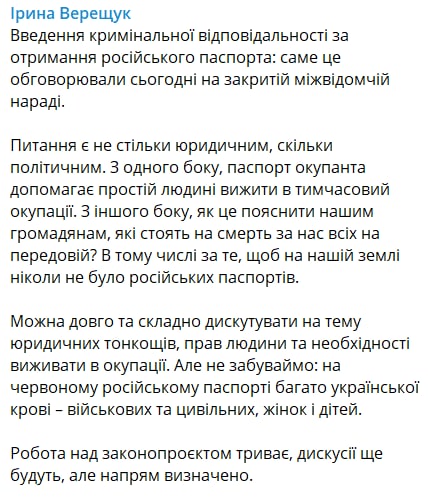 Ірина Верещук
Введення кримінальної відповідальності за отримання російського паспорта: саме це обговорювали сьогодні на закритій міжвідомчій нараді.

Питання є не стільки юридичним, скільки політичним. З одного боку, паспорт окупанта допомагає простій людині вижити в тимчасовий окупації. З іншого боку, як це пояснити нашим громадянам, які стоять на смерть за нас всіх на передовій? В тому числі за те, щоб на нашій землі ніколи не було російських паспортів.

Можна довго та складно дискутувати на тему юридичних тонкощів, прав людини та необхідності виживати в окупації. Але не забуваймо: на червоному російському паспорті багато української крові – військових та цивільних, жінок і дітей.

Робота над законопроєктом триває, дискусії ще будуть, але напрям визначено.